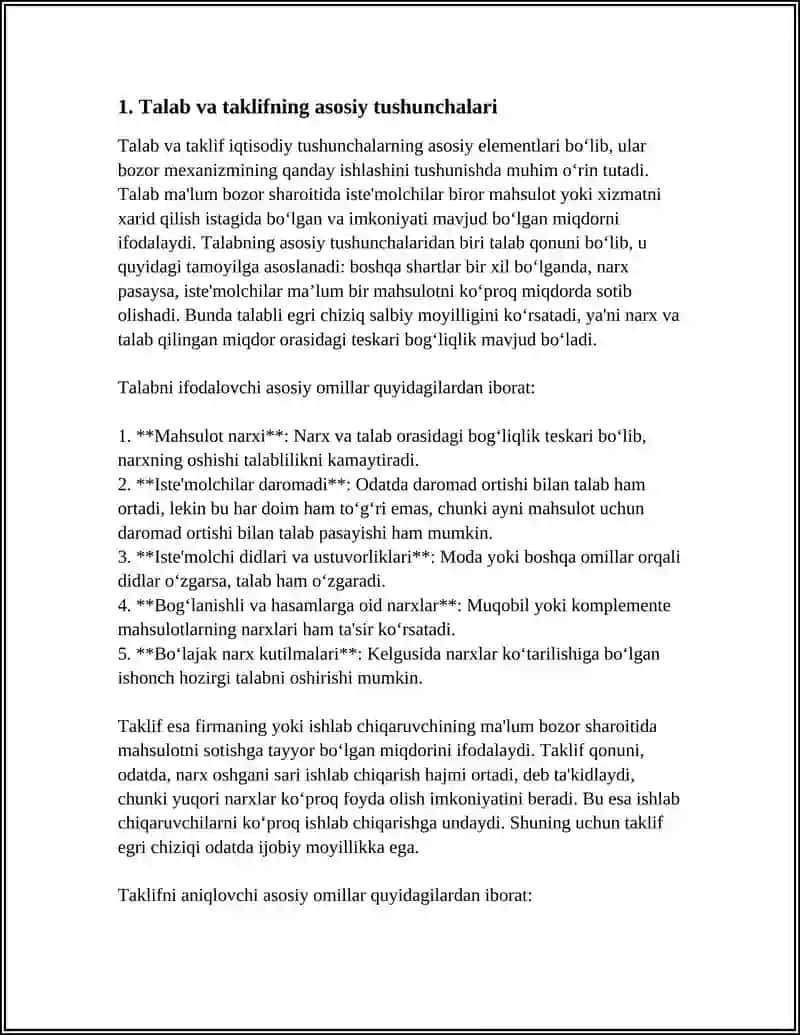 1. Talab va taklifning asosiy tushunchalari

Talab va taklif iqtisodiy tushunchalarning asosiy elementlari bo'lib, ular bozor mexanizmining qanday ishlashini tushunishda muhim o'rin tutadi. Talab ma'lum bozor sharoitida iste'molchilar biror mahsulot yoki xizmatni xarid qilish istagida bo'lgan va imkoniyati mavjud bo'lgan miqdorni ifodalaydi. Talabning asosiy tushunchalaridan biri talab qonuni bo'lib, u quyidagi tamoyilga asoslanadi: boshqa shartlar bir xil bo'lganda, narx pasaysa, iste'molchilar ma'lum bir mahsulotni ko'proq miqdorda sotib olishadi. Bunda talabli egri chiziq salbiy moyilligini ko'rsatadi, ya'ni narx va talab qilingan miqdor orasidagi teskari bog'liqlik mavjud bo'ladi.

Talabni ifodalovchi asosiy omillar quyidagilardan iborat:

1. **Mahsulot narxi**: Narx va talab orasidagi bog'liqlik teskari bo'lib, narxning oshishi talablilikni kamaytiradi.
2. **Iste'molchilar daromadi**: Odatda daromad ortishi bilan talab ham ortadi, lekin bu har doim ham to'g'ri emas, chunki ayni mahsulot uchun daromad ortishi bilan talab pasayishi ham mumkin.
3. **Iste'molchi didlari va ustuvorliklari**: Moda yoki boshqa omillar orqali didlar o'zgarsa, talab ham o'zgaradi.
4. **Bog'lanishli va hasamlarga oid narxlar**: Muqobil yoki komplemente mahsulotlarning narxlari ham ta'sir ko'rsatadi.
5. **Bo'lajak narx kutilmalari**: Kelgusida narxlar ko'tarilishiga bo'lgan ishonch hozirgi talabni oshirishi mumkin.

Taklif esa firmaning yoki ishlab chiqaruvchining ma'lum bozor sharoitida mahsulotni sotishga tayyor bo'lgan miqdorini ifodalaydi. Taklif qonuni, odatda, narx oshgani sari ishlab chiqarish hajmi ortadi, deb ta'kidlaydi, chunki yuqori narxlar ko'proq foyda olish imkoniyatini beradi. Bu esa ishlab chiqaruvchilarni ko'proq ishlab chiqarishga undaydi. Shuning uchun taklif egri chiziqi odatda ijobiy moyillikka ega.

Taklifni aniqlovchi asosiy omillar quyidagilardan iborat: